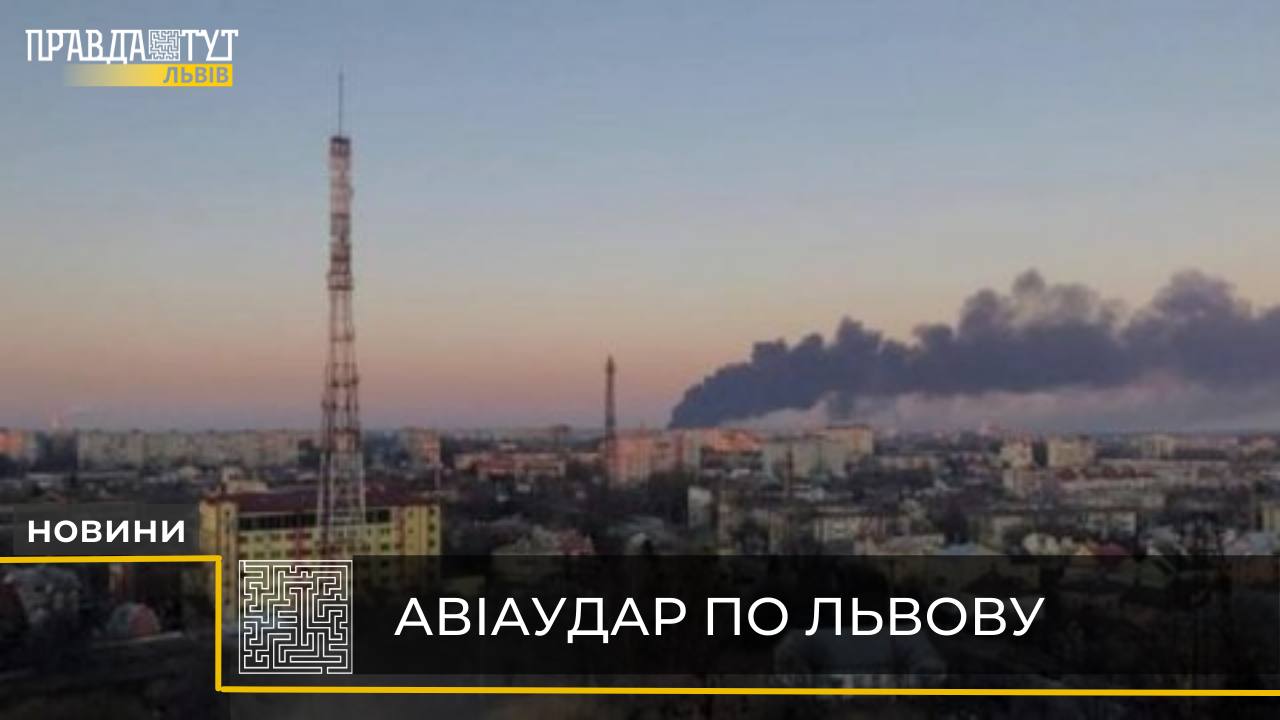 ПРАВДА ТУТ
ЛЬВІВ

НОВИНИ

АВІАУДАР ПО ЛЬВОВУ